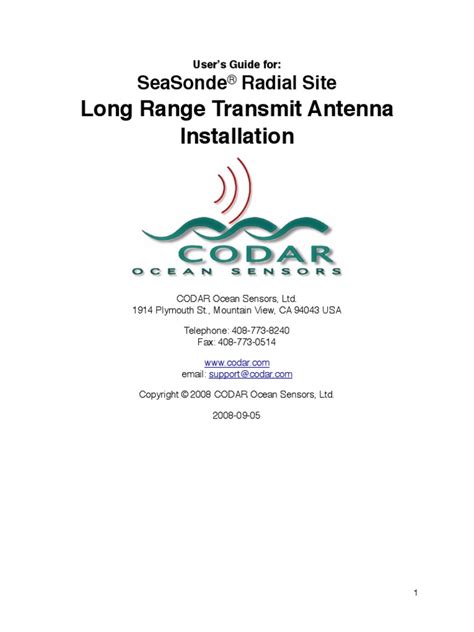 User's Guide for:
SeaSonde® Radial Site
Long Range Transmit Antenna Installation

CODAR
OCEAN SENSORS

CODAR Ocean Sensors, Ltd.
1914 Plymouth St., Mountain View, CA 94043 USA

Telephone: 408-773-8240
Fax: 408-773-0514

www.codar.com
email: support@codar.com

Copyright © 2008 CODAR Ocean Sensors, Ltd.

2008-09-05

1